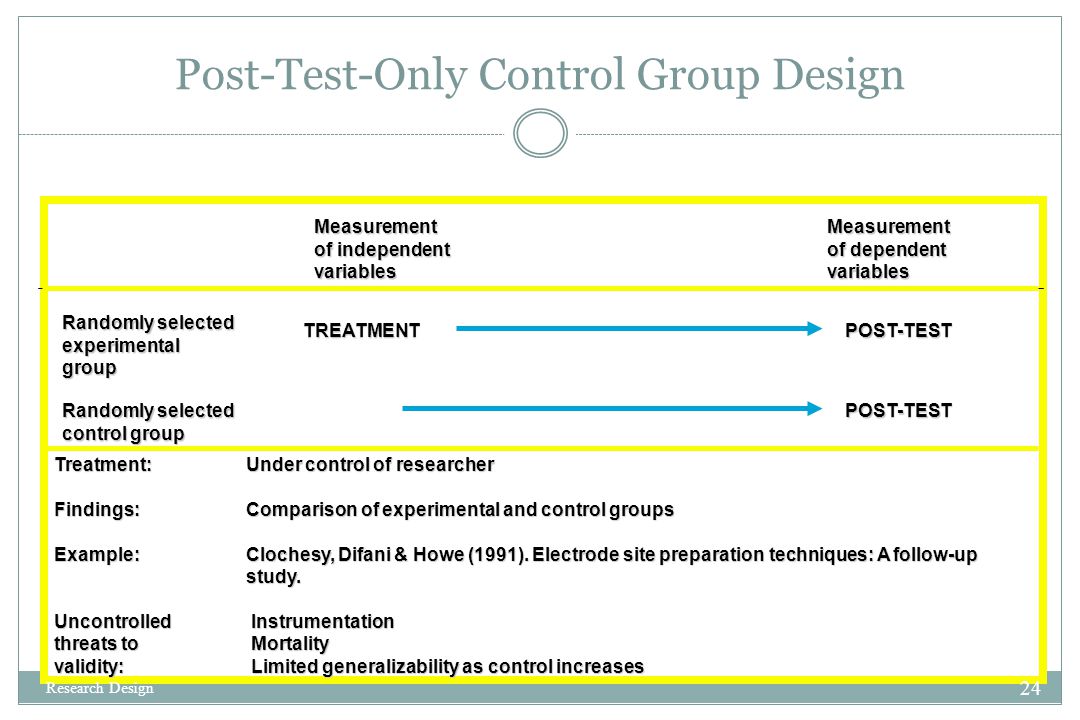 Post-Test-Only Control Group Design

Measurement of independent variables

Measurement of dependent variables

Randomly selected experimental group

TREATMENT

POST-TEST

Randomly selected control group

POST-TEST

Treatment: Under control of researcher

Findings: Comparison of experimental and control groups

Example: Clochesy, Difani & Howe (1991). Electrode site preparation techniques: A follow-up study.

Uncontrolled threats to validity: Instrumentation
Mortality
Limited generalizability as control increases

Research Design

24